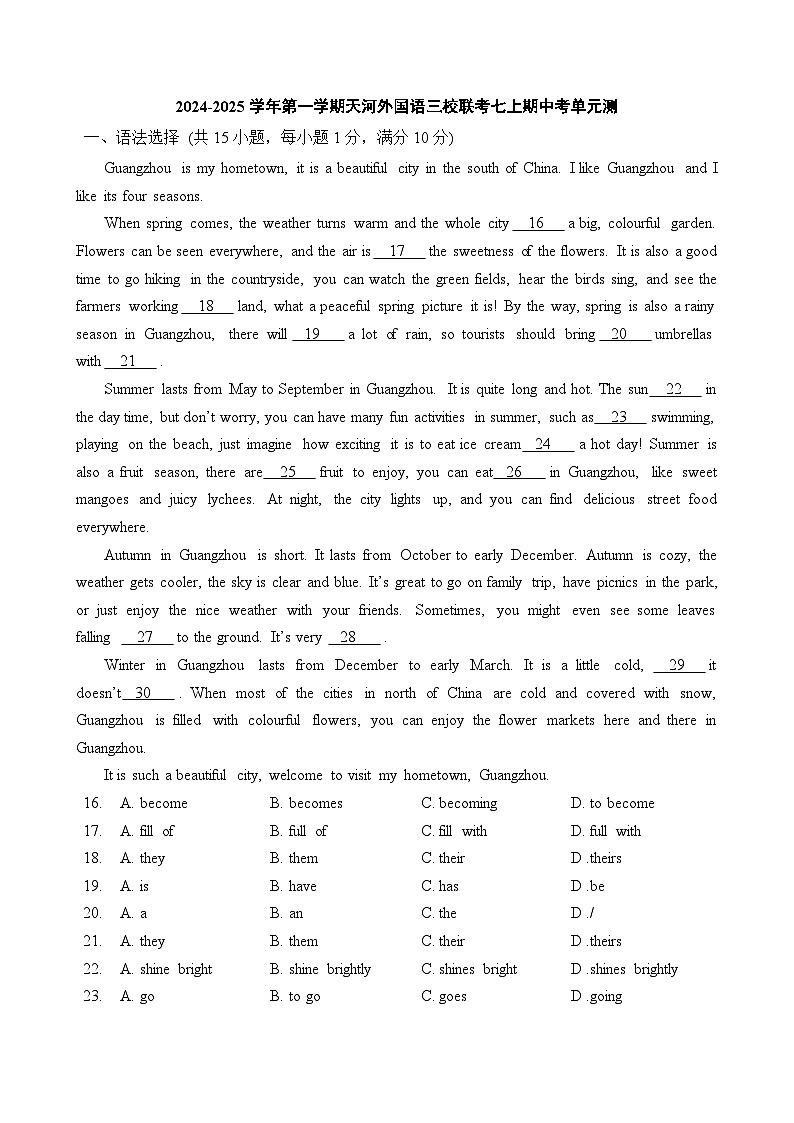 2024-2025 学年第一学期天河外国语三校联考七上期中考单元测

一、语法选择 (共 15 小题，每小题 1 分，满分 10 分)

Guangzhou is my hometown, it is a beautiful city in the south of China. I like Guangzhou and I like its four seasons.

When spring comes, the weather turns warm and the whole city __16__ a big, colourful garden. Flowers can be seen everywhere, and the air is __17__ the sweetness of the flowers. It is also a good time to go hiking in the countryside, you can watch the green fields, hear the birds sing, and see the farmers working __18__ land, what a peaceful spring picture it is! By the way, spring is also a rainy season in Guangzhou, there will __19__ a lot of rain, so tourists should bring __20__ umbrellas with __21__ .

Summer lasts from May to September in Guangzhou. It is quite long and hot. The sun __22__ in the day time, but don't worry, you can have many fun activities in summer, such as __23__ swimming, playing on the beach, just imagine how exciting it is to eat ice cream __24__ a hot day! Summer is also a fruit season, there are __25__ fruit to enjoy, you can eat __26__ in Guangzhou, like sweet mangoes and juicy lychees. At night, the city lights up, and you can find delicious street food everywhere.

Autumn in Guangzhou is short. It lasts from October to early December. Autumn is cozy, the weather gets cooler, the sky is clear and blue. It's great to go on family trip, have picnics in the park, or just enjoy the nice weather with your friends. Sometimes, you might even see some leaves falling __27__ to the ground. It's very __28__ .

Winter in Guangzhou lasts from December to early March. It is a little cold, __29__ it doesn't __30__ . When most of the cities in north of China are cold and covered with snow, Guangzhou is filled with colourful flowers, you can enjoy the flower markets here and there in Guangzhou.

It is such a beautiful city, welcome to visit my hometown, Guangzhou.

16. A. become B. becomes C. becoming D. to become
17. A. fill of B. full of C. fill with D. full with
18. A. they B. them C. their D .theirs
19. A. is B. have C. has D .be
20. A. a B. an C. the D ./
21. A. they B. them C. their D .theirs
22. A. shine bright B. shine brightly C. shines bright D .shines brightly
23. A. go B. to go C. goes D .going